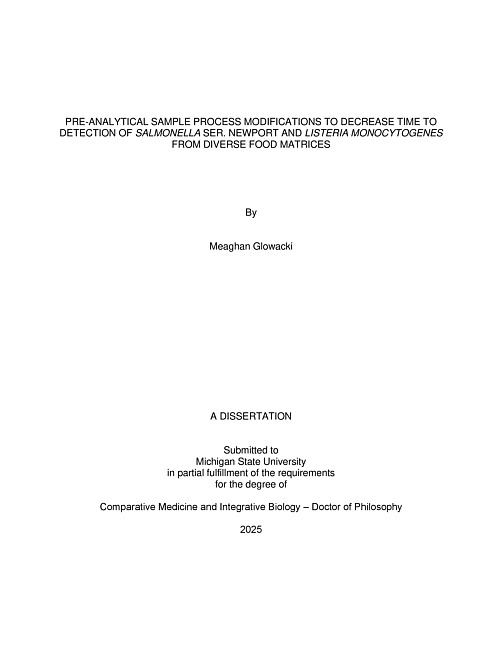 PRE-ANALYTICAL SAMPLE PROCESS MODIFICATIONS TO DECREASE TIME TO DETECTION OF SALMONELLA SER. NEWPORT AND LISTERIA MONOCYTOGENES FROM DIVERSE FOOD MATRICES

By

Meaghan Glowacki

A DISSERTATION

Submitted to
Michigan State University
in partial fulfillment of the requirements
for the degree of

Comparative Medicine and Integrative Biology – Doctor of Philosophy

2025